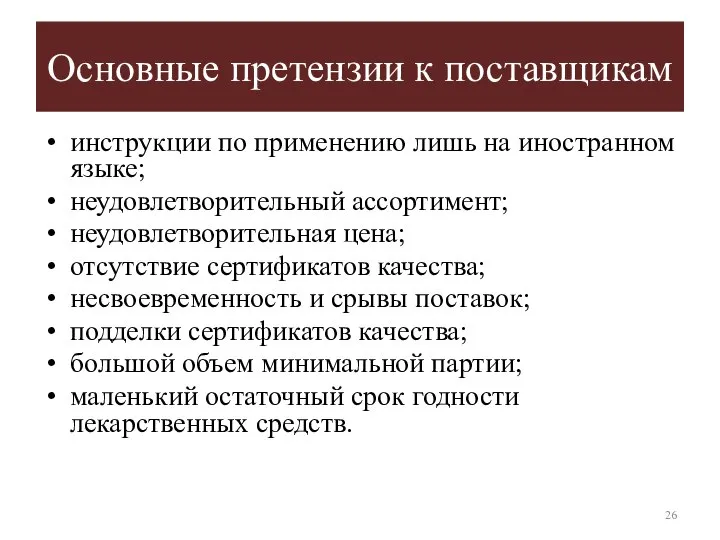 Основные претензии к поставщикам

• инструкции по применению лишь на иностранном языке;
• неудовлетворительный ассортимент;
• неудовлетворительная цена;
• отсутствие сертификатов качества;
• несвоевременность и срывы поставок;
• подделки сертификатов качества;
• большой объем минимальной партии;
• маленький остаточный срок годности лекарственных средств.

26